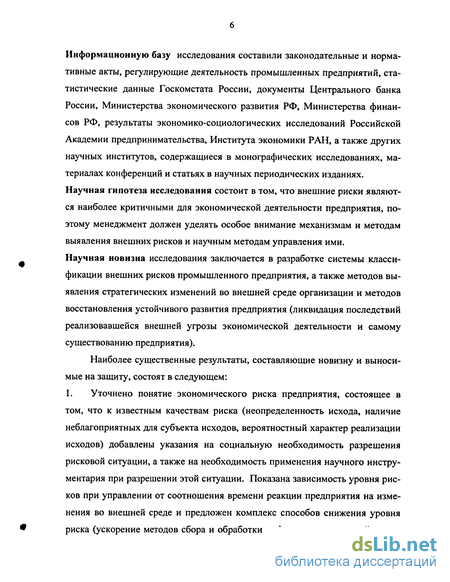 6

Информационную базу исследования составили законодательные и нормативные акты, регулирующие деятельность промышленных предприятий, статистические данные Госкомстата России, документы Центрального банка России, Министерства экономического развития РФ, Министерства финансов РФ, результаты экономико-социологических исследований Российской Академии предпринимательства, Института экономики РАН, а также других научных институтов, содержащиеся в монографических исследованиях, материалах конференций и статьях в научных периодических изданиях.

Научная гипотеза исследования состоит в том, что внешние риски являются наиболее критичными для экономической деятельности предприятия, поэтому менеджмент должен уделять особое внимание механизмам и методам выявления внешних рисков и научным методам управления ими.

Научная новизна исследования заключается в разработке системы классификации внешних рисков промышленного предприятия, а также методов выявления стратегических изменений во внешней среде организации и методов восстановления устойчивого развития предприятия (ликвидация последствий реализовавшейся внешней угрозы экономической деятельности и самому существованию предприятия).

Наиболее существенные результаты, составляющие новизну и выносимые на защиту, состоят в следующем:

1. Уточнено понятие экономического риска предприятия, состоящее в том, что к известным качествам риска (неопределенность исхода, наличие неблагоприятных для субъекта исходов, вероятностный характер реализации исходов) добавлены указания на социальную необходимость разрешения рисковой ситуации, а также на необходимость применения научного инструментария при разрешении этой ситуации. Показана зависимость уровня рисков при управлении от соотношения времени реакции предприятия на изменения во внешней среде и предложен комплекс способов снижения уровня риска (ускорение методов сбора и обработки

dsLib.net
библиотека диссертаций